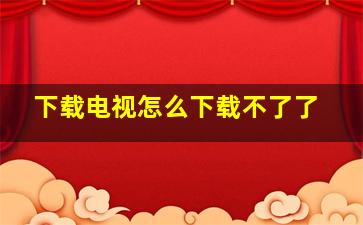 下载电视怎么下载不了了